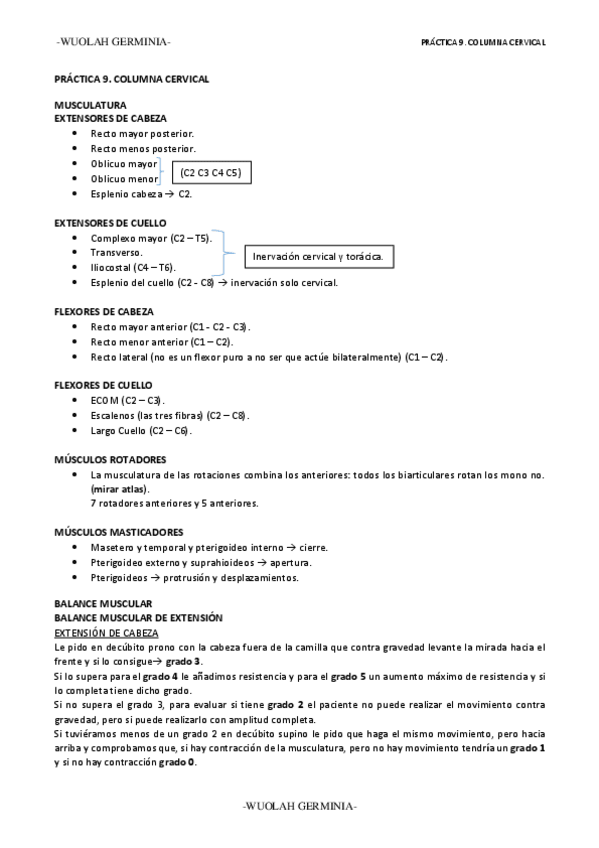 -WUOLAH GERMINIA-

PRÁCTICA 9. COLUMNA CERVICAL

PRÁCTICA 9. COLUMNA CERVICAL

MUSCULATURA
EXTENSORES DE CABEZA

- Recto mayor posterior.
- Recto menos posterior.
- Oblicuo mayor
- Oblicuo menor
- Esplenio cabeza → C2.

(C2 C3 C4 C5)

EXTENSORES DE CUELLO

- Complexo mayor (C2 – T5).
- Transverso.
- Iliocostal (C4 – T6).
- Esplenio del cuello (C2 - C8) → inervación solo cervical.

Inervación cervical y torácica.

FLEXORES DE CABEZA

- Recto mayor anterior (C1 - C2 - C3).
- Recto menor anterior (C1 – C2).
- Recto lateral (no es un flexor puro a no ser que actúe bilateralmente) (C1 – C2).

FLEXORES DE CUELLO

- ECOM (C2 – C3).
- Escalenos (las tres fibras) (C2 – C8).
- Largo Cuello (C2 – C6).

MÚSCULOS ROTADORES

- La musculatura de las rotaciones combina los anteriores: todos los biarticulares rotan los mono no. (mirar atlas).
7 rotadores anteriores y 5 anteriores.

MÚSCULOS MASTICADORES

- Masetero y temporal y pterigoideo interno → cierre.
- Pterigoideo externo y suprahioideos → apertura.
- Pterigoideos → protrusión y desplazamientos.

BALANCE MUSCULAR
BALANCE MUSCULAR DE EXTENSIÓN
EXTENSIÓN DE CABEZA
Le pido en decúbito prono con la cabeza fuera de la camilla que contra gravedad levante la mirada hacia el frente y si lo consigue→ grado 3.
Si lo supera para el grado 4 le añadimos resistencia y para el grado 5 un aumento máximo de resistencia y si lo completa tiene dicho grado.
Si no supera el grado 3, para evaluar si tiene grado 2 el paciente no puede realizar el movimiento contra gravedad, pero si puede realizarlo con amplitud completa.
Si tuviéramos menos de un grado 2 en decúbito supino le pido que haga el mismo movimiento, pero hacia arriba y comprobamos que, si hay contracción de la musculatura, pero no hay movimiento tendría un grado 1 y si no hay contracción grado 0.

-WUOLAH GERMINIA-